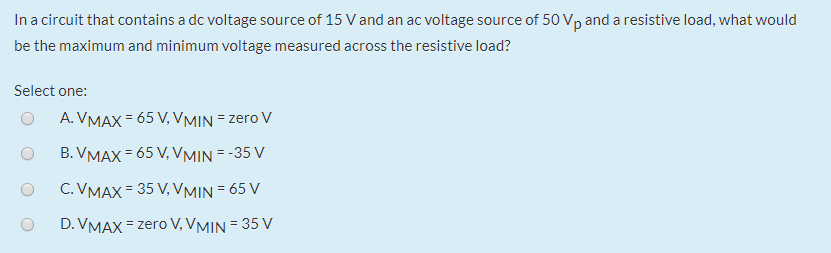 In a circuit that contains a dc voltage source of 15 V and an ac voltage source of 50 $V_p$ and a resistive load, what would be the maximum and minimum voltage measured across the resistive load?

Select one:

A. $V_{MAX}$ = 65 V, $V_{MIN}$ = zero V

B. $V_{MAX}$ = 65 V, $V_{MIN}$ = -35 V

C. $V_{MAX}$ = 35 V, $V_{MIN}$ = 65 V

D. $V_{MAX}$ = zero V, $V_{MIN}$ = 35 V